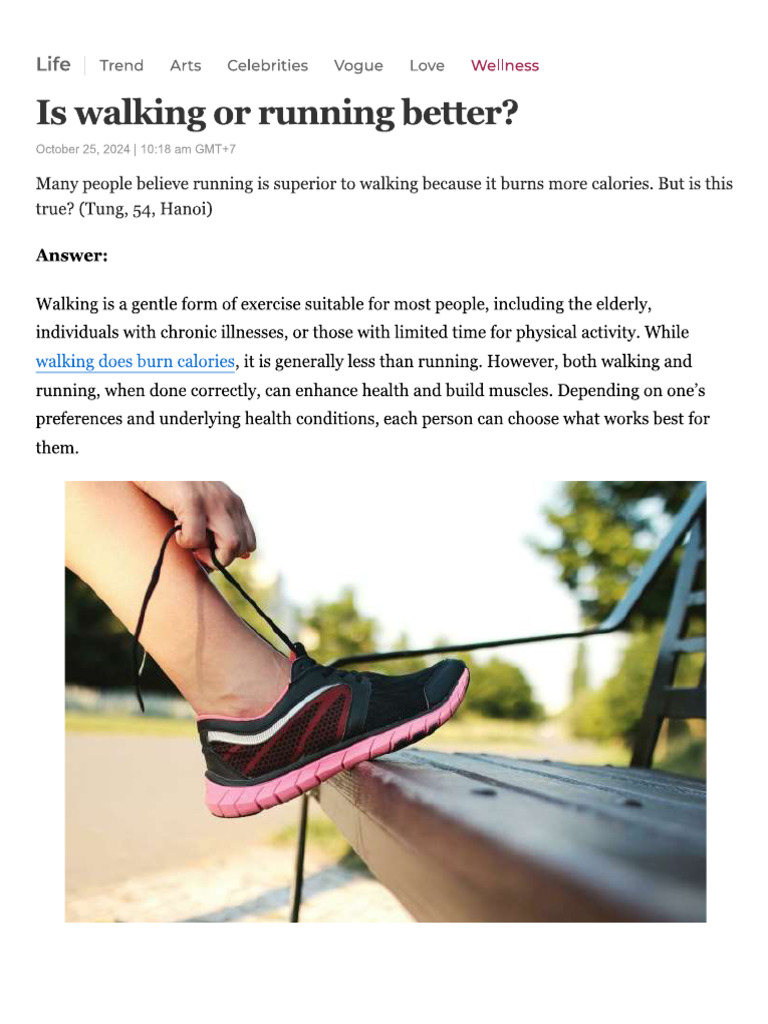 Life | Trend Arts Celebrities Vogue Love Wellness

Is walking or running better?

October 25, 2024 | 10:18 am GMT+7

Many people believe running is superior to walking because it burns more calories. But is this true? (Tung, 54, Hanoi)

Answer:

Walking is a gentle form of exercise suitable for most people, including the elderly, individuals with chronic illnesses, or those with limited time for physical activity. While walking does burn calories, it is generally less than running. However, both walking and running, when done correctly, can enhance health and build muscles. Depending on one's preferences and underlying health conditions, each person can choose what works best for them.